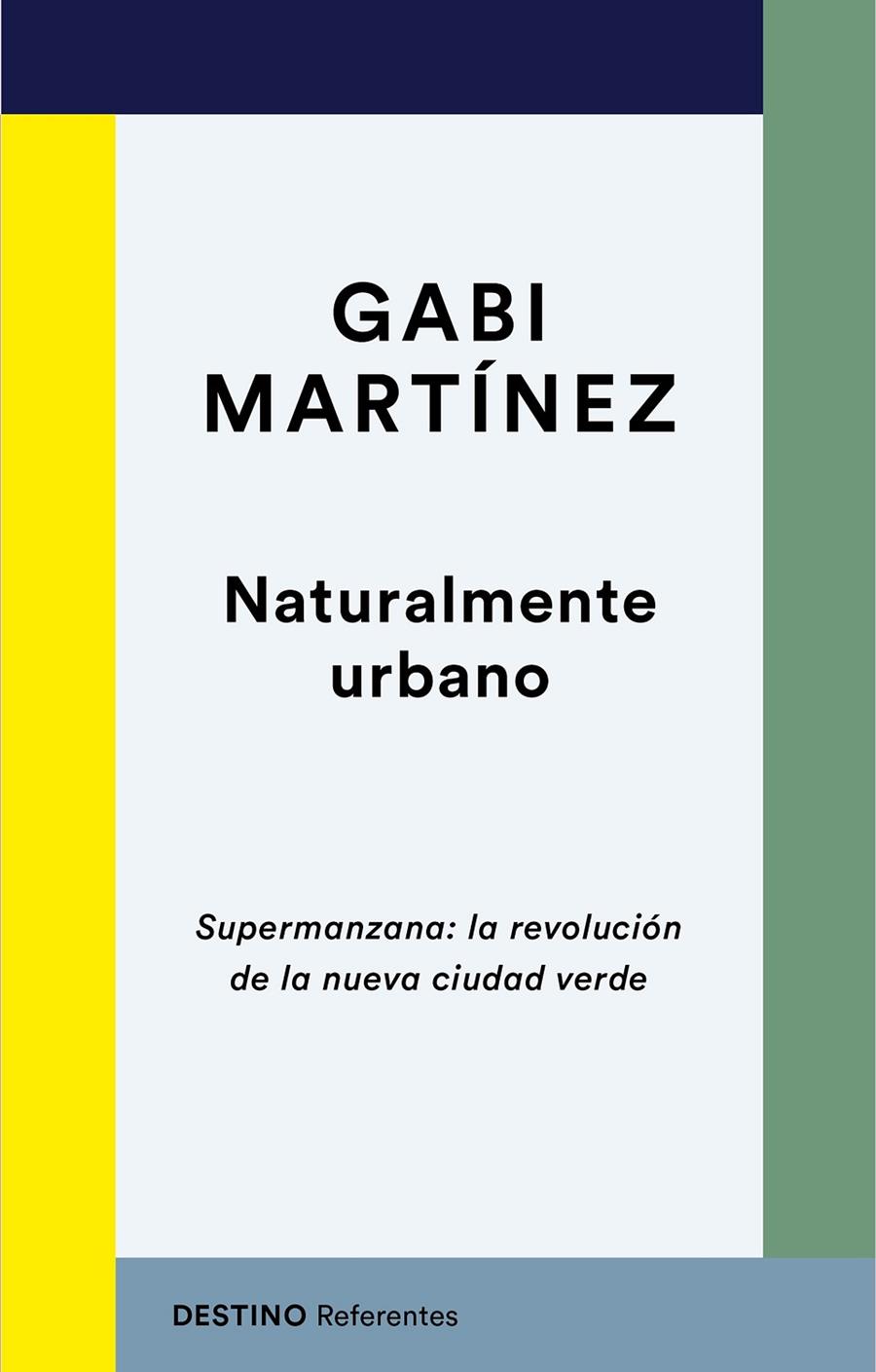 GABI
MARTÍNEZ

Naturalmente
urbano

Supermanzana: la revolución
de la nueva ciudad verde

DESTINO Referentes